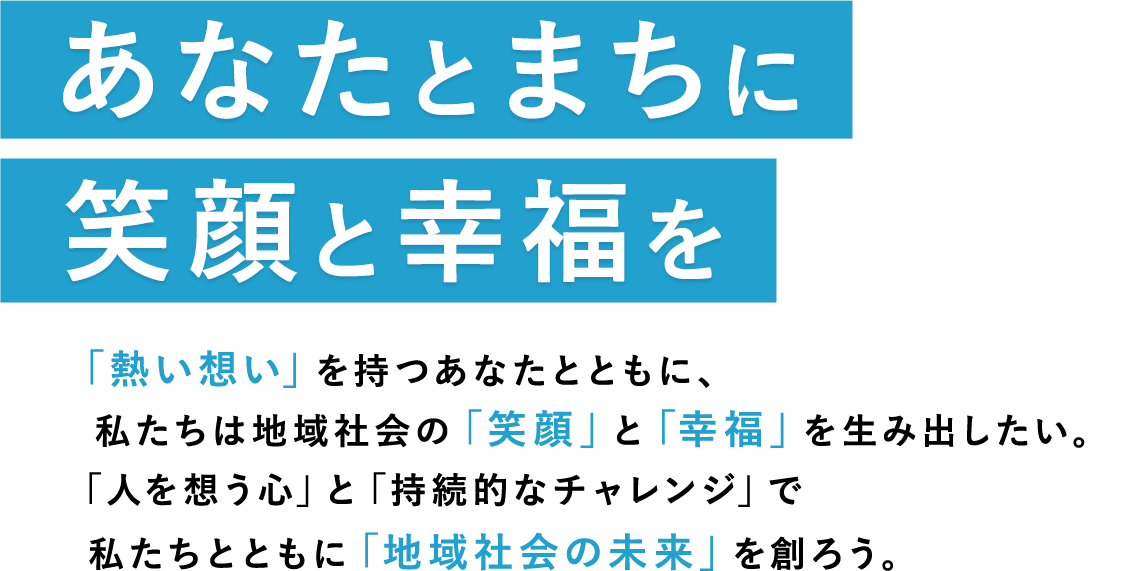 あなたとまちに
笑顔と幸福を

「熱い想い」を持つあなたとともに、
私たちは地域社会の「笑顔」と「幸福」を生み出したい。
「人を想う心」と「持続的なチャレンジ」で
私たちとともに「地域社会の未来」を創ろう。